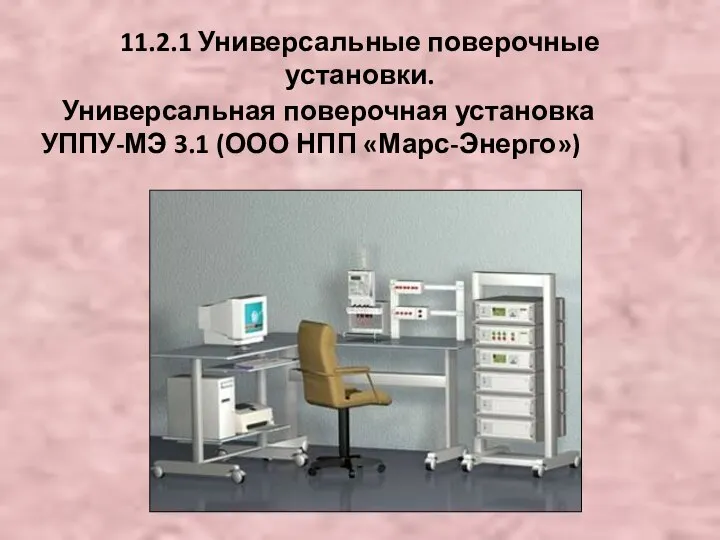 11.2.1 Универсальные поверочные установки.

Универсальная поверочная установка УППУ-МЭ 3.1 (ООО НПП «Марс-Энерго»)